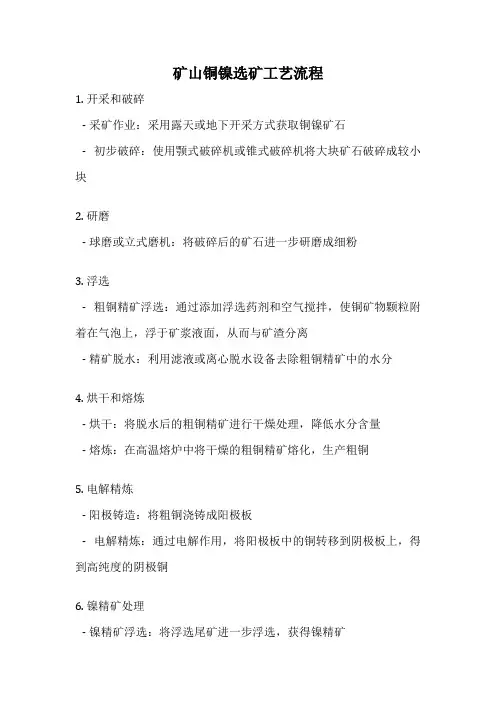 矿山铜镍选矿工艺流程

1. 开采和破碎

- 采矿作业：采用露天或地下开采方式获取铜镍矿石

- 初步破碎：使用颚式破碎机或锥式破碎机将大块矿石破碎成较小块

2. 研磨

- 球磨或立式磨机：将破碎后的矿石进一步研磨成细粉

3. 浮选

- 粗铜精矿浮选：通过添加浮选药剂和空气搅拌，使铜矿物颗粒附着在气泡上，浮于矿浆液面，从而与矿渣分离

- 精矿脱水：利用滤液或离心脱水设备去除粗铜精矿中的水分

4. 烘干和熔炼

- 烘干：将脱水后的粗铜精矿进行干燥处理，降低水分含量

- 熔炼：在高温熔炉中将干燥的粗铜精矿熔化，生产粗铜

5. 电解精炼

- 阳极铸造：将粗铜浇铸成阳极板

- 电解精炼：通过电解作用，将阳极板中的铜转移到阴极板上，得到高纯度的阴极铜

6. 镍精矿处理

- 镍精矿浮选：将浮选尾矿进一步浮选，获得镍精矿